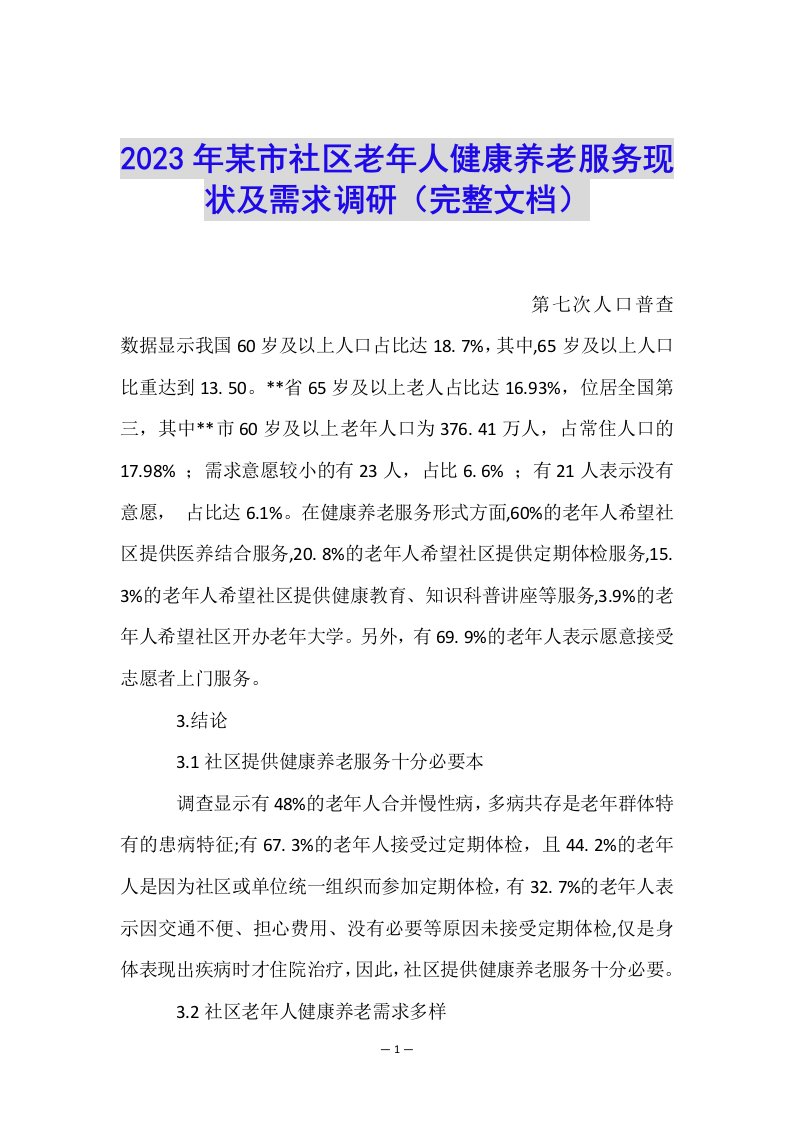 2023年某市社区老年人健康养老服务现状及需求调研（完整文档）

第七次人口普查数据显示我国60岁及以上人口占比达18. 7%，其中,65岁及以上人口比重达到13. 50。**省65岁及以上老人占比达16.93%，位居全国第三，其中**市60岁及以上老年人口为376. 41万人，占常住人口的17.98% ；需求意愿较小的有23人，占比6. 6% ；有21人表示没有意愿， 占比达6.1%。在健康养老服务形式方面,60%的老年人希望社区提供医养结合服务,20. 8%的老年人希望社区提供定期体检服务,15. 3%的老年人希望社区提供健康教育、知识科普讲座等服务,3.9%的老年人希望社区开办老年大学。另外，有69. 9%的老年人表示愿意接受志愿者上门服务。

3.结论

3.1社区提供健康养老服务十分必要本

调查显示有48%的老年人合并慢性病，多病共存是老年群体特有的患病特征;有67. 3%的老年人接受过定期体检，且44. 2%的老年人是因为社区或单位统一组织而参加定期体检，有32. 7%的老年人表示因交通不便、担心费用、没有必要等原因未接受定期体检,仅是身体表现出疾病时才住院治疗，因此，社区提供健康养老服务十分必要。

3.2社区老年人健康养老需求多样

— 1 —